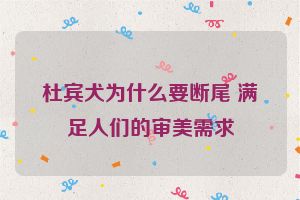 杜宾犬为什么要断尾 满足人们的审美需求